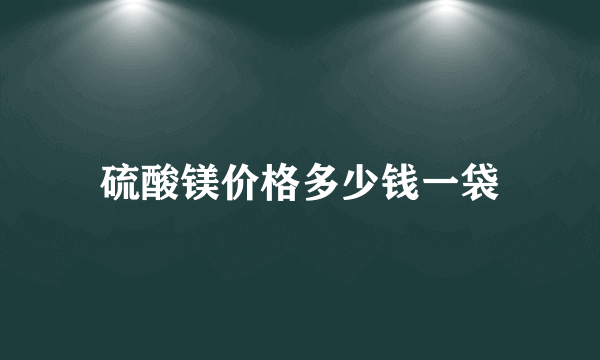 硫酸镁价格多少钱一袋